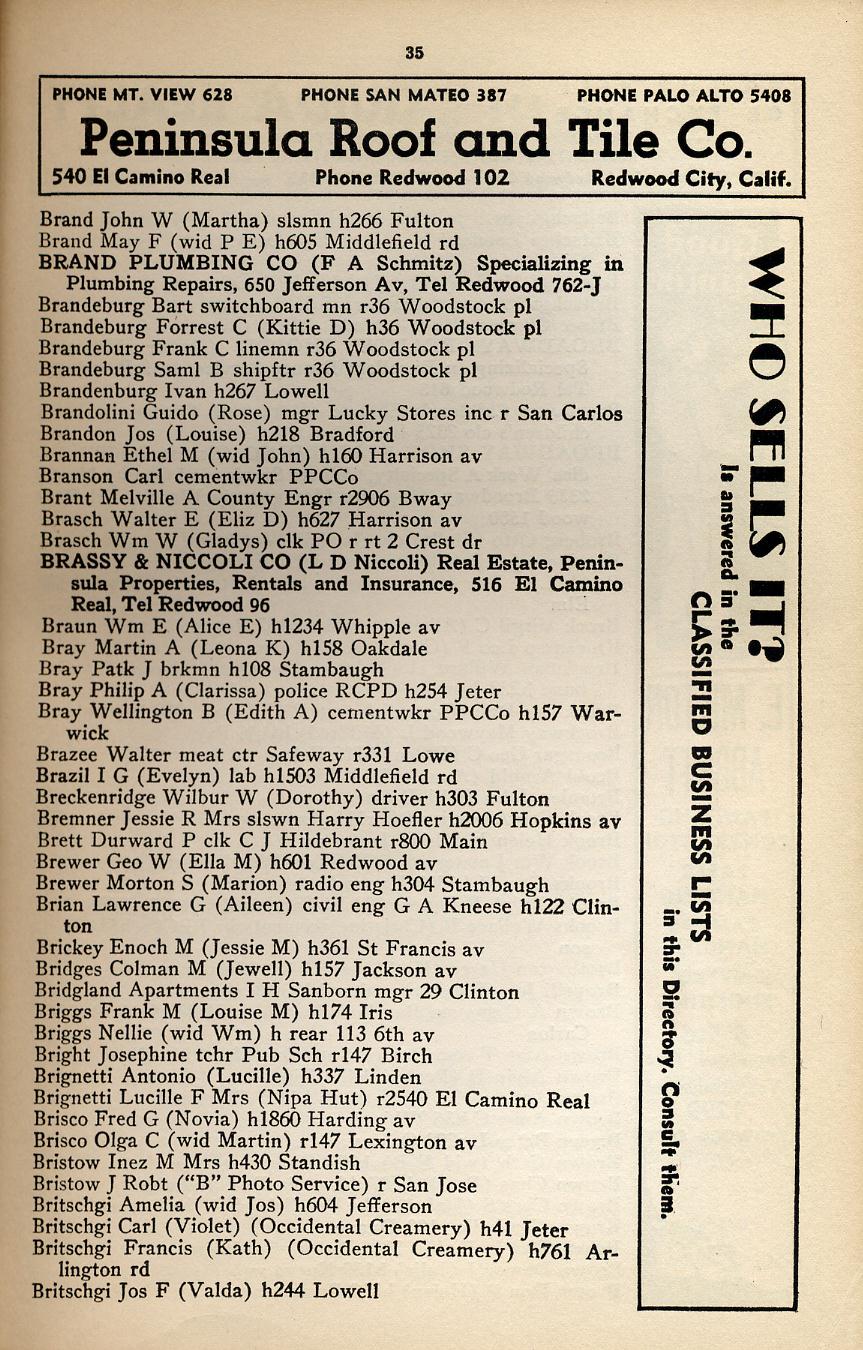 35

PHONE MT. VIEW 628 PHONE SAN MATEO 387 PHONE PALO ALTO 5408

Peninsula Roof and Tile Co.

540 El Camino Real Phone Redwood 102 Redwood City, Calif.

Brand John W (Martha) slsmn h266 Fulton
Brand May F (wid P E) h605 Middlefield rd
BRAND PLUMBING CO (F A Schmitz) Specializing in Plumbing Repairs, 650 Jefferson Av, Tel Redwood 762-J
Brandeburg Bart switchboard mn r36 Woodstock pl
Brandeburg Forrest C (Kittie D) h36 Woodstock pl
Brandeburg Frank C linemn r36 Woodstock pl
Brandeburg Saml B shipftr r36 Woodstock pl
Brandenburg Ivan h267 Lowell
Brandolini Guido (Rose) mgr Lucky Stores inc r San Carlos
Brandon Jos (Louise) h218 Bradford
Brannan Ethel M (wid John) h160 Harrison av
Branson Carl cementwkr PPCCo
Brant Melville A County Engr r2906 Bway
Brasch Walter E (Eliz D) h627 Harrison av
Brasch Wm W (Gladys) clk PO r rt 2 Crest dr
BRASSY & NICCOLI CO (L D Niccoli) Real Estate, Peninsula Properties, Rentals and Insurance, 516 El Camino Real, Tel Redwood 96
Braun Wm E (Alice E) h1234 Whipple av
Bray Martin A (Leona K) h158 Oakdale
Bray Patk J brkmn h108 Stambaugh
Bray Philip A (Clarissa) police RCPD h254 Jeter
Bray Wellington B (Edith A) cementwkr PPCCo h157 Warwick
Brazee Walter meat ctr Safeway r331 Lowe
Brazil I G (Evelyn) lab h1503 Middlefield rd
Breckenridge Wilbur W (Dorothy) driver h303 Fulton
Bremner Jessie R Mrs slswn Harry Hoefler h2006 Hopkins av
Brett Durward P clk C J Hildebrant r800 Main
Brewer Geo W (Ella M) h601 Redwood av
Brewer Morton S (Marion) radio eng h304 Stambaugh
Brian Lawrence G (Aileen) civil eng G A Kneese h122 Clinton
Brickey Enoch M (Jessie M) h361 St Francis av
Bridges Colman M (Jewell) h157 Jackson av
Bridgland Apartments I H Sanborn mgr 29 Clinton
Briggs Frank M (Louise M) h174 Iris
Briggs Nellie (wid Wm) h rear 113 6th av
Bright Josephine tchr Pub Sch r147 Birch
Brignetti Antonio (Lucille) h337 Linden
Brignetti Lucille F Mrs (Nipa Hut) r2540 El Camino Real
Brisco Fred G (Novia) h1860 Harding av
Brisco Olga C (wid Martin) r147 Lexington av
Bristow Inez M Mrs h430 Standish
Bristow J Robt ("B" Photo Service) r San Jose
Britschgi Amelia (wid Jos) h604 Jefferson
Britschgi Carl (Violet) (Occidental Creamery) h41 Jeter
Britschgi Francis (Kath) (Occidental Creamery) h761 Arlington rd
Britschgi Jos F (Valda) h244 Lowell

WHO SELLS IT?
Is answered in the
CLASSIFIED BUSINESS LISTS
in this Directory. Consult them.